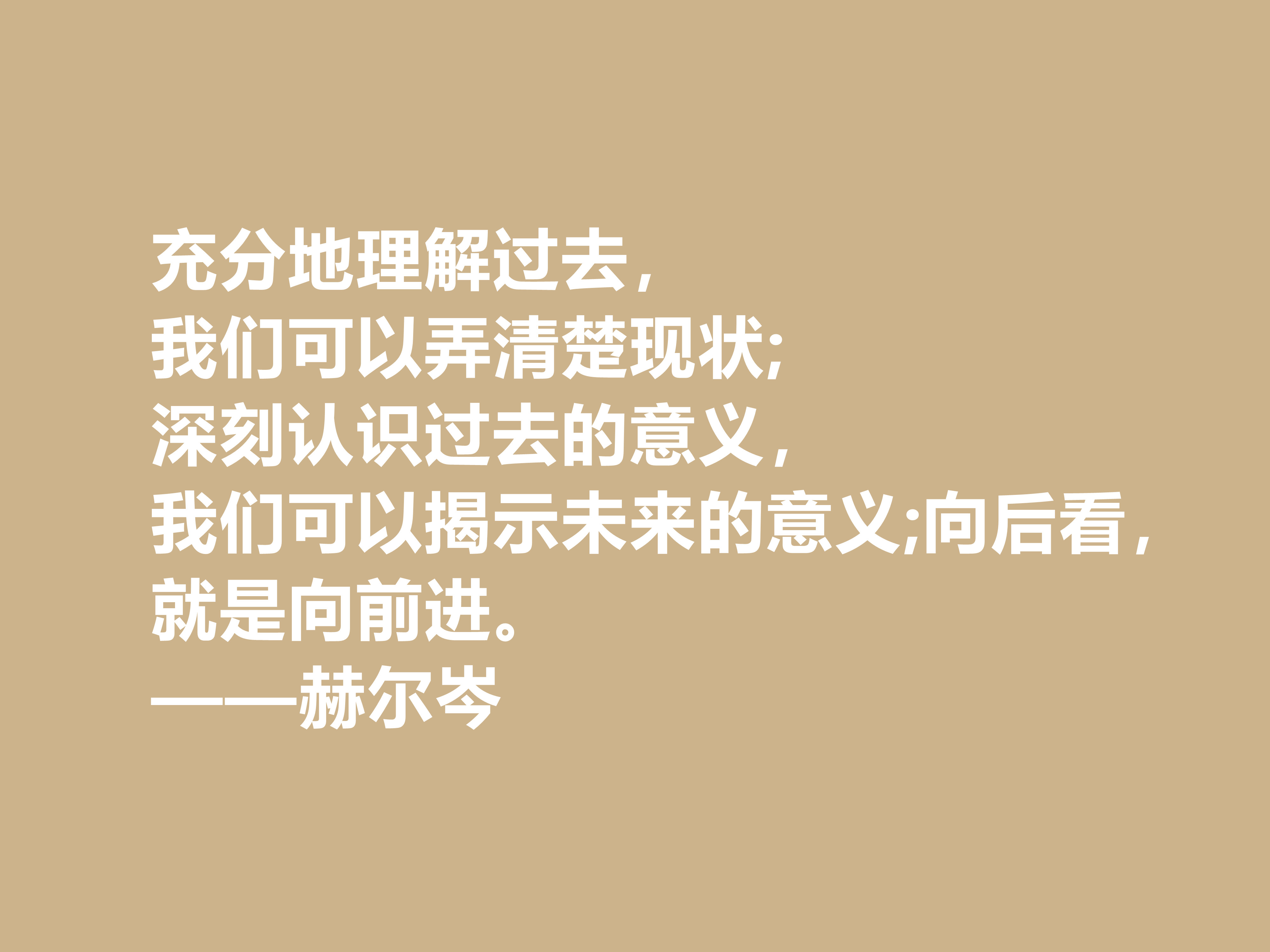 充分地理解过去，
我们可以弄清楚现状;
深刻认识过去的意义，
我们可以揭示未来的意义;向后看，
就是向前进。
——赫尔岑